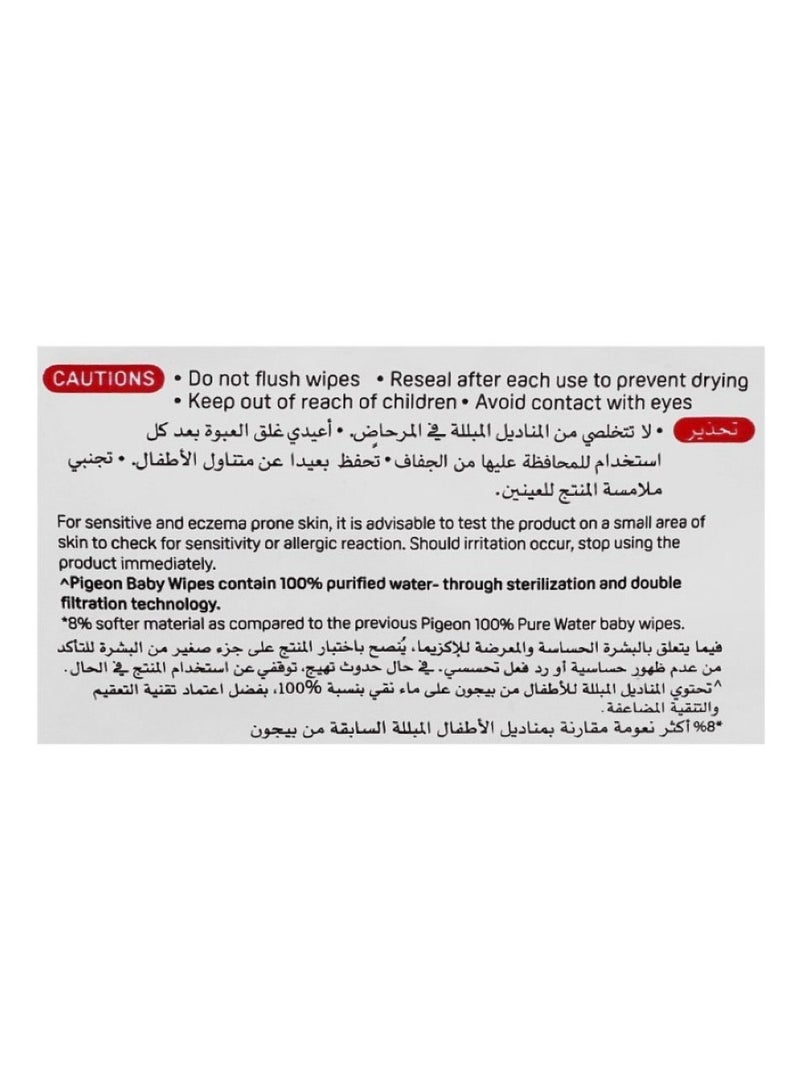 CAUTIONS • Do not flush wipes • Reseal after each use to prevent drying • Keep out of reach of children • Avoid contact with eyes

تحذير • لا تتخلصي من المناديل المبللة في المرحاض. • أعيدي غلق العبوة بعد كل استخدام للمحافظة عليها من الجفاف • تحفظ بعيدا عن متناول الأطفال. • تجنبي ملامسة المنتج للعينين.

For sensitive and eczema prone skin, it is advisable to test the product on a small area of skin to check for sensitivity or allergic reaction. Should irritation occur, stop using the product immediately.

^Pigeon Baby Wipes contain 100% purified water- through sterilization and double filtration technology.

*8% softer material as compared to the previous Pigeon 100% Pure Water baby wipes.

فيما يتعلق بالبشرة الحساسة والمعرضة للإكزيما، يُنصح باختبار المنتج على جزء صغير من البشرة للتأكد من عدم ظهور حساسية أو رد فعل تحسسي. في حال حدوث تهيج، توقفي عن استخدام المنتج في الحال.

^تحتوي المناديل المبللة للأطفال من بيجون على ماء نقي بنسبة 100%، بفضل اعتماد تقنية التعقيم والتنقية المضاعفة.

*8% أكثر نعومة مقارنة بمناديل الأطفال المبللة السابقة من بيجون